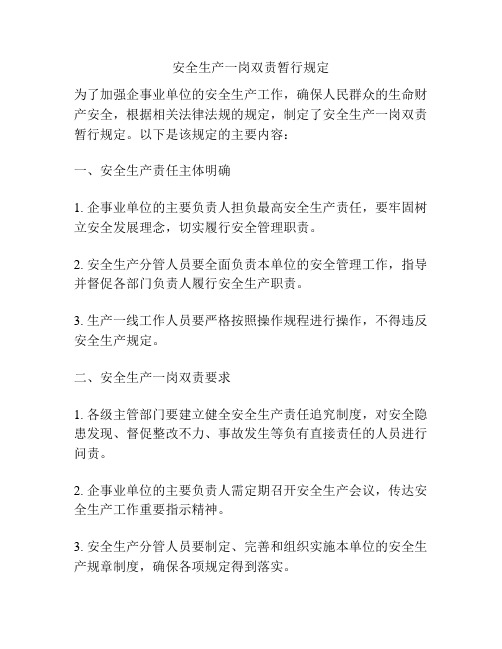 安全生产一岗双责暂行规定

为了加强企事业单位的安全生产工作，确保人民群众的生命财产安全，根据相关法律法规的规定，制定了安全生产一岗双责暂行规定。以下是该规定的主要内容：

一、安全生产责任主体明确

1. 企事业单位的主要负责人担负最高安全生产责任，要牢固树立安全发展理念，切实履行安全管理职责。

2. 安全生产分管人员要全面负责本单位的安全管理工作，指导并督促各部门负责人履行安全生产职责。

3. 生产一线工作人员要严格按照操作规程进行操作，不得违反安全生产规定。

二、安全生产一岗双责要求

1. 各级主管部门要建立健全安全生产责任追究制度，对安全隐患发现、督促整改不力、事故发生等负有直接责任的人员进行问责。

2. 企事业单位的主要负责人需定期召开安全生产会议，传达安全生产工作重要指示精神。

3. 安全生产分管人员要制定、完善和组织实施本单位的安全生产规章制度，确保各项规定得到落实。